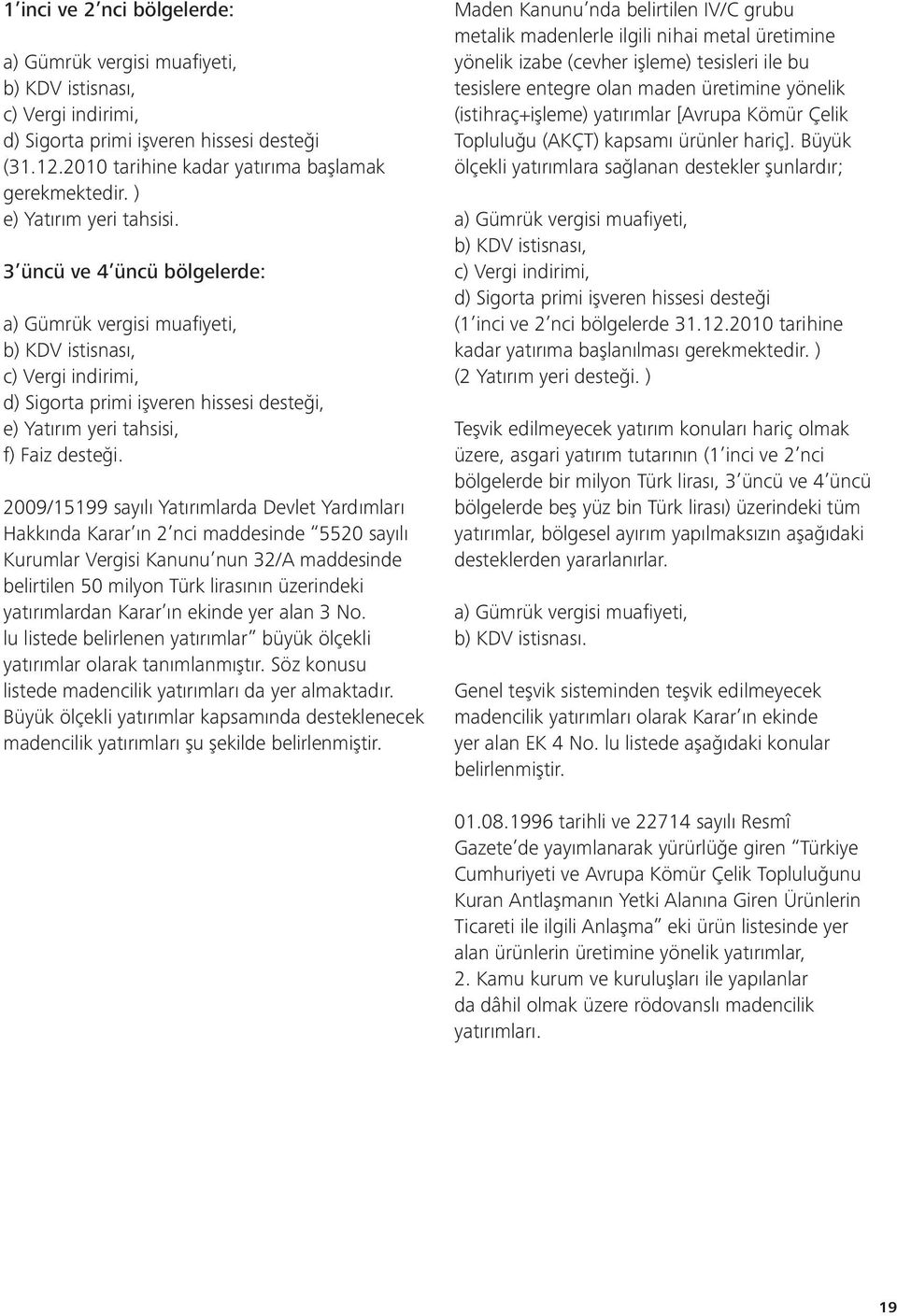 1 inci ve 2 nci bölgelerde:

a) Gümrük vergisi muafiyeti,
b) KDV istisnası,
c) Vergi indirimi,
d) Sigorta primi işveren hissesi desteği (31.12.2010 tarihine kadar yatırıma başlamak gerekmektedir. )
e) Yatırım yeri tahsisi.

3 üncü ve 4 üncü bölgelerde:

a) Gümrük vergisi muafiyeti,
b) KDV istisnası,
c) Vergi indirimi,
d) Sigorta primi işveren hissesi desteği,
e) Yatırım yeri tahsisi,
f) Faiz desteği.

2009/15199 sayılı Yatırımlarda Devlet Yardımları Hakkında Karar ın 2 nci maddesinde 5520 sayılı Kurumlar Vergisi Kanunu nun 32/A maddesinde belirtilen 50 milyon Türk lirasının üzerindeki yatırımlardan Karar ın ekinde yer alan 3 No. lu listede belirlenen yatırımlar büyük ölçekli yatırımlar olarak tanımlanmıştır. Söz konusu listede madencilik yatırımları da yer almaktadır. Büyük ölçekli yatırımlar kapsamında desteklenecek madencilik yatırımları şu şekilde belirlenmiştir.

Maden Kanunu nda belirtilen IV/C grubu metalik madenlerle ilgili nihai metal üretimine yönelik izabe (cevher işleme) tesisleri ile bu tesislere entegre olan maden üretimine yönelik (istihraç+işleme) yatırımlar [Avrupa Kömür Çelik Topluluğu (AKÇT) kapsamı ürünler hariç]. Büyük ölçekli yatırımlara sağlanan destekler şunlardır;

a) Gümrük vergisi muafiyeti,
b) KDV istisnası,
c) Vergi indirimi,
d) Sigorta primi işveren hissesi desteği (1 inci ve 2 nci bölgelerde 31.12.2010 tarihine kadar yatırıma başlanılması gerekmektedir. ) (2 Yatırım yeri desteği. )

Teşvik edilmeyecek yatırım konuları hariç olmak üzere, asgari yatırım tutarının (1 inci ve 2 nci bölgelerde bir milyon Türk lirası, 3 üncü ve 4 üncü bölgelerde beş yüz bin Türk lirası) üzerindeki tüm yatırımlar, bölgesel ayırım yapılmaksızın aşağıdaki desteklerden yararlanırlar.

a) Gümrük vergisi muafiyeti,
b) KDV istisnası.

Genel teşvik sisteminden teşvik edilmeyecek madencilik yatırımları olarak Karar ın ekinde yer alan EK 4 No. lu listede aşağıdaki konular belirlenmiştir.

01.08.1996 tarihli ve 22714 sayılı Resmî Gazete de yayımlanarak yürürlüğe giren Türkiye Cumhuriyeti ve Avrupa Kömür Çelik Topluluğunu Kuran Antlaşmanın Yetki Alanına Giren Ürünlerin Ticareti ile ilgili Anlaşma eki ürün listesinde yer alan ürünlerin üretimine yönelik yatırımlar, 2. Kamu kurum ve kuruluşları ile yapılanlar da dâhil olmak üzere rödovanslı madencilik yatırımları.

19